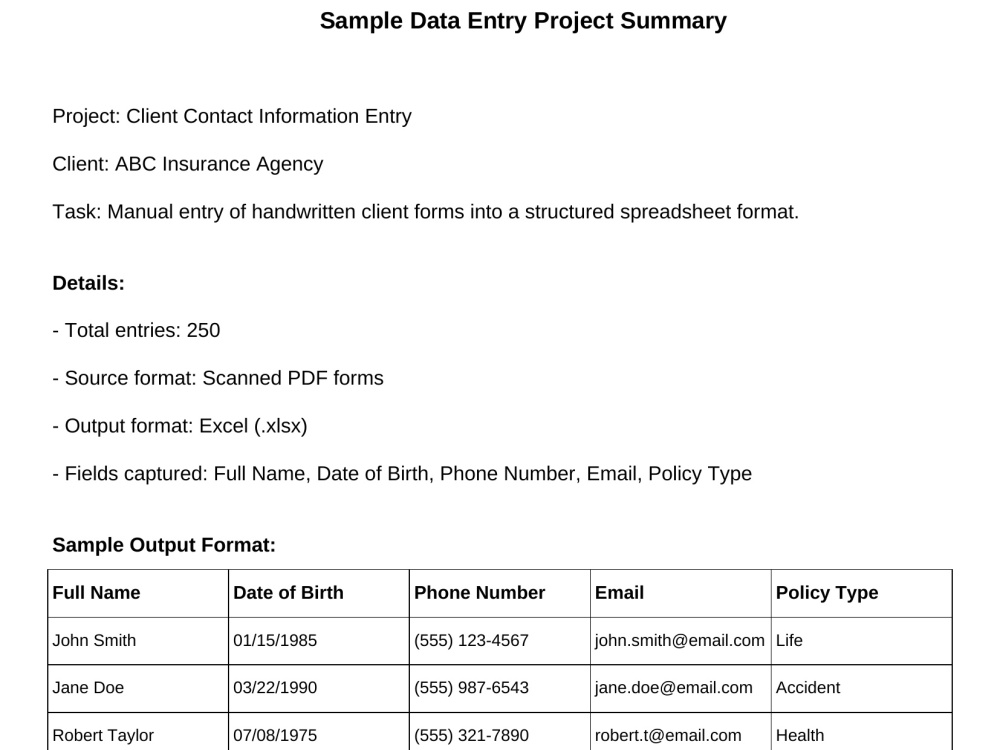 Sample Data Entry Project Summary

Project: Client Contact Information Entry

Client: ABC Insurance Agency

Task: Manual entry of handwritten client forms into a structured spreadsheet format.

Details:

- Total entries: 250

- Source format: Scanned PDF forms

- Output format: Excel (.xlsx)

- Fields captured: Full Name, Date of Birth, Phone Number, Email, Policy Type

Sample Output Format:

| Full Name | Date of Birth | Phone Number | Email | Policy Type |
|---|---|---|---|---|
| John Smith | 01/15/1985 | (555) 123-4567 | john.smith@email.com | Life |
| Jane Doe | 03/22/1990 | (555) 987-6543 | jane.doe@email.com | Accident |
| Robert Taylor | 07/08/1975 | (555) 321-7890 | robert.t@email.com | Health |